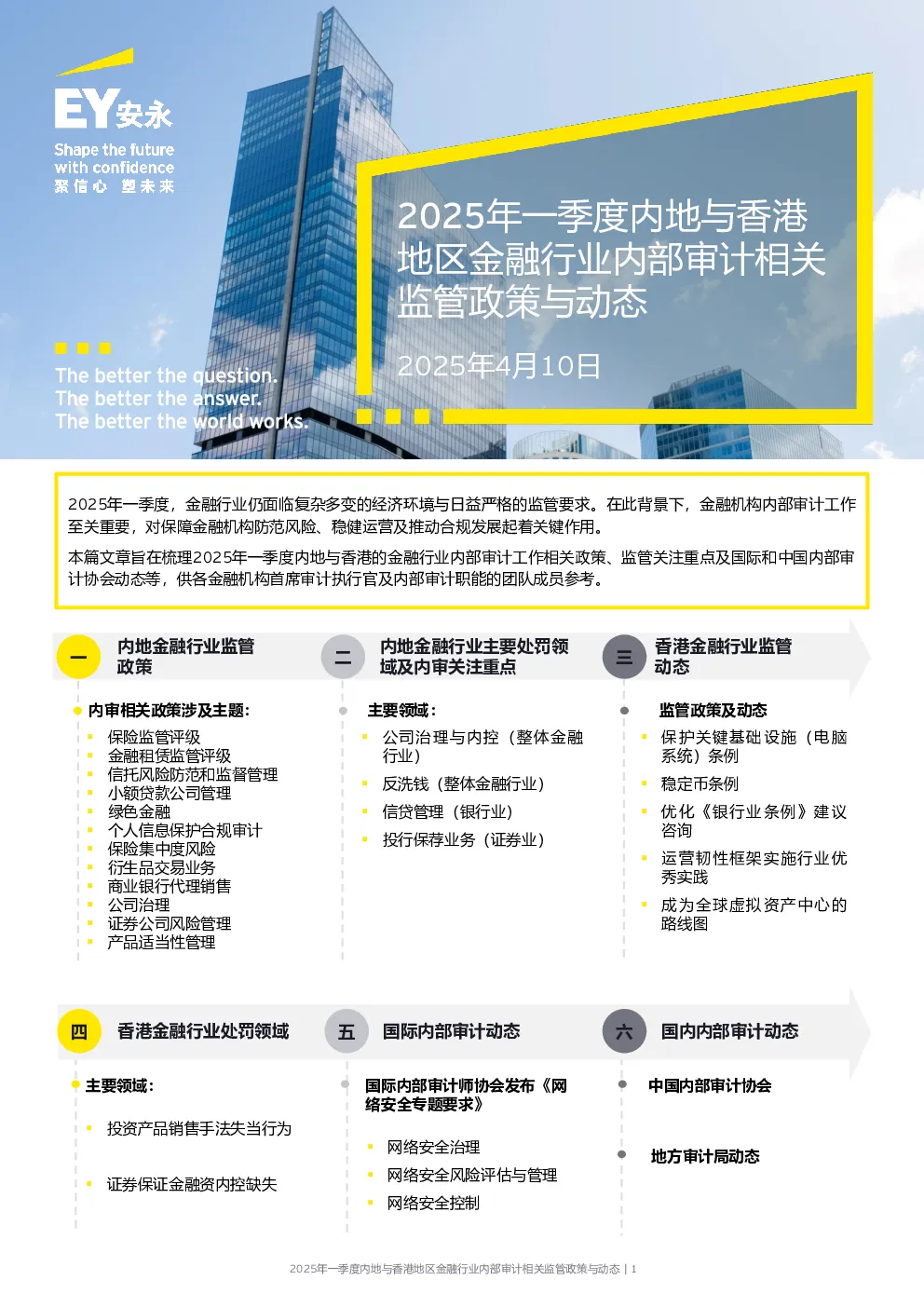 EY安永

Shape the future with confidence
聚信心 塑未来

The better the question.
The better the answer.
The better the world works.

2025年一季度内地与香港地区金融行业内部审计相关监管政策与动态

2025年4月10日

2025年一季度，金融行业仍面临复杂多变的经济环境与日益严格的监管要求。在此背景下，金融机构内部审计工作至关重要，对保障金融机构防范风险、稳健运营及推动合规发展起着关键作用。

本篇文章旨在梳理2025年一季度内地与香港的金融行业内部审计工作相关政策、监管关注重点及国际和中国内部审计协会动态等，供各金融机构首席审计执行官及内部审计职能的团队成员参考。

一 内地金融行业监管政策

内审相关政策涉及主题：
保险监管评级
金融租赁监管评级
信托风险防范和监督管理
小额贷款公司管理
绿色金融
个人信息保护合规审计
保险集中度风险
衍生品交易业务
商业银行代理销售
公司治理
证券公司风险管理
产品适当性管理

二 内地金融行业主要处罚领域及内审关注重点

主要领域：
公司治理与内控（整体金融行业）
反洗钱（整体金融行业）
信贷管理（银行业）
投行保荐业务（证券业）

三 香港金融行业监管动态

监管政策及动态
保护关键基础设施（电脑系统）条例
稳定币条例
优化《银行业条例》建议咨询
运营韧性框架实施行业优秀实践
成为全球虚拟资产中心的路线图

四 香港金融行业处罚领域

主要领域：
投资产品销售手法失当行为
证券保证金融资内控缺失

五 国际内部审计动态

国际内部审计师协会发布《网络安全专题要求》
网络安全治理
网络安全风险评估与管理
网络安全控制

六 国内内部审计动态

中国内部审计协会
地方审计局动态

2025年一季度内地与香港地区金融行业内部审计相关监管政策与动态 | 1